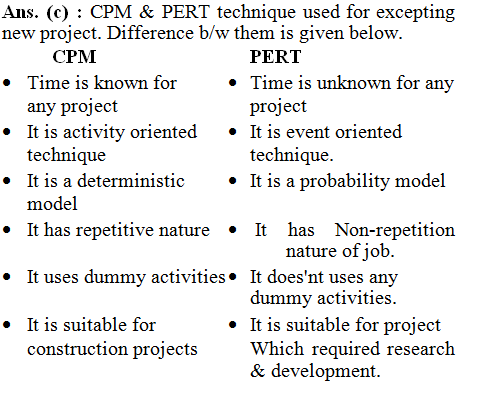 Ans. (c) : CPM & PERT technique used for excepting new project. Difference b/w them is given below.

| CPM | PERT |
|---|---|
| • Time is known for any project | • Time is unknown for any project |
| • It is activity oriented technique | • It is event oriented technique. |
| • It is a deterministic model | • It is a probability model |
| • It has repetitive nature | • It has Non-repetition nature of job. |
| • It uses dummy activities | • It does'nt uses any dummy activities. |
| • It is suitable for construction projects | • It is suitable for project Which required research & development. |